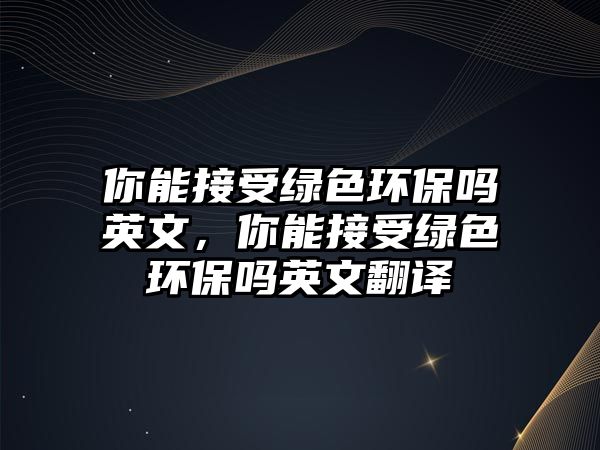 你能接受绿色环保吗英文，你能接受绿色环保吗英文翻译